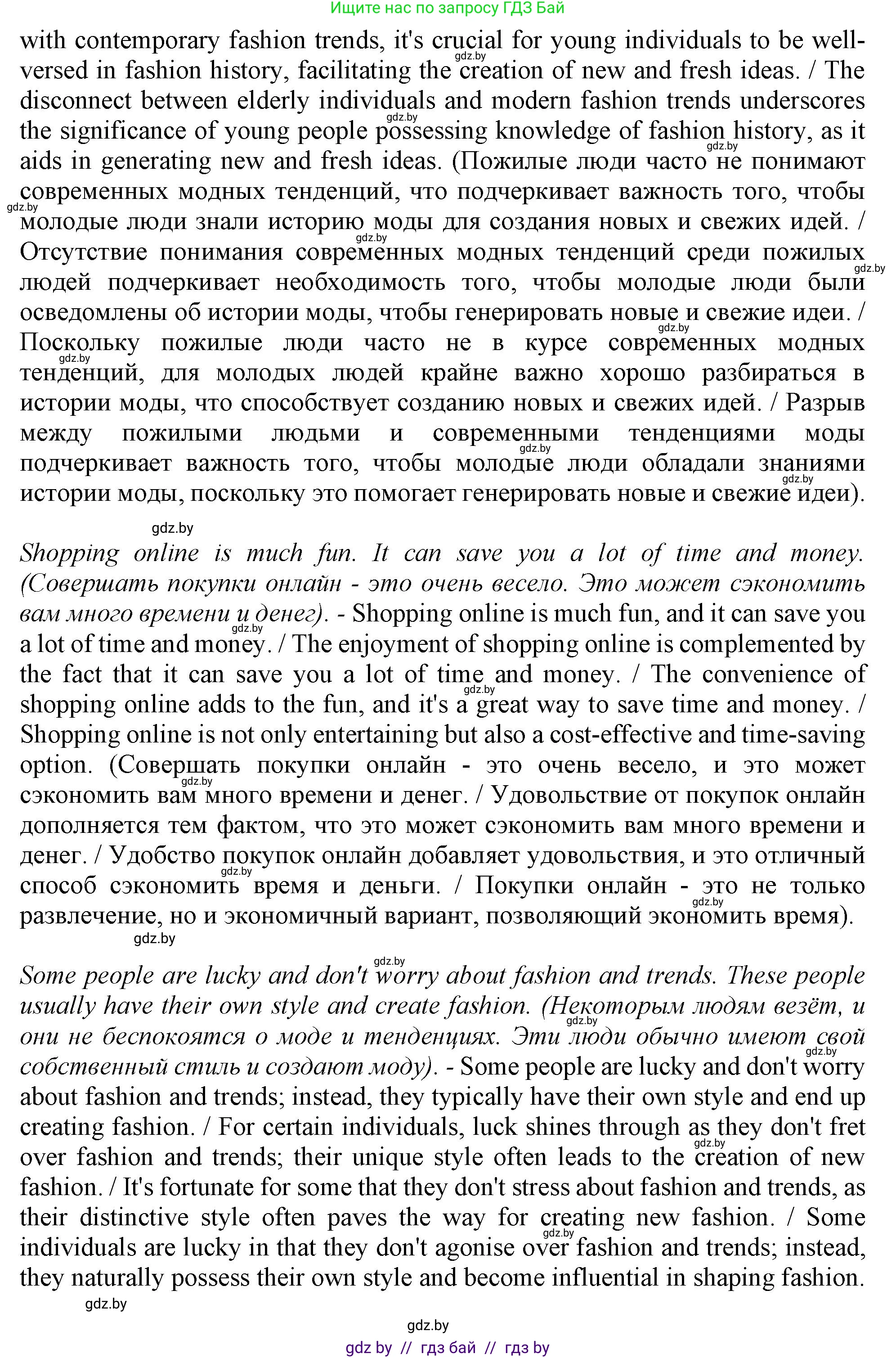 Ищите нас по запросу ГДЗ Бай

with contemporary fashion trends, it's crucial for young individuals to be well-versed in fashion history, facilitating the creation of new and fresh ideas. / The disconnect between elderly individuals and modern fashion trends underscores the significance of young people possessing knowledge of fashion history, as it aids in generating new and fresh ideas. (Пожилые люди часто не понимают современных модных тенденций, что подчеркивает важность того, чтобы молодые люди знали историю моды для создания новых и свежих идей. / Отсутствие понимания современных модных тенденций среди пожилых людей подчеркивает необходимость того, чтобы молодые люди были осведомлены об истории моды, чтобы генерировать новые и свежие идеи. / Поскольку пожилые люди часто не в курсе современных модных тенденций, для молодых людей крайне важно хорошо разбираться в истории моды, что способствует созданию новых и свежих идей. / Разрыв между пожилыми людьми и современными тенденциями моды подчеркивает важность того, чтобы молодые люди обладали знаниями истории моды, поскольку это помогает генерировать новые и свежие идеи).

gdz.by

Shopping online is much fun. It can save you a lot of time and money. (Совершать покупки онлайн - это очень весело. Это может сэкономить вам много времени и денег). - Shopping online is much fun, and it can save you a lot of time and money. / The enjoyment of shopping online is complemented by the fact that it can save you a lot of time and money. / The convenience of shopping online adds to the fun, and it's a great way to save time and money. / Shopping online is not only entertaining but also a cost-effective and time-saving option. (Совершать покупки онлайн - это очень весело, и это может сэкономить вам много времени и денег. / Удовольствие от покупок онлайн дополняется тем фактом, что это может сэкономить вам много времени и денег. / Удобство покупок онлайн добавляет удовольствия, и это отличный способ сэкономить время и деньги. / Покупки онлайн - это не только развлечение, но и экономичный вариант, позволяющий экономить время).

gdz.by

Some people are lucky and don't worry about fashion and trends. These people usually have their own style and create fashion. (Некоторым людям везёт, и они не беспокоятся о моде и тенденциях. Эти люди обычно имеют свой собственный стиль и создают моду). - Some people are lucky and don't worry about fashion and trends; instead, they typically have their own style and end up creating fashion. / For certain individuals, luck shines through as they don't fret over fashion and trends; their unique style often leads to the creation of new fashion. / It's fortunate for some that they don't stress about fashion and trends, as their distinctive style often paves the way for creating new fashion. / Some individuals are lucky in that they don't agonise over fashion and trends; instead, they naturally possess their own style and become influential in shaping fashion.

gdz.by

gdz.by

gdz by // гдз бай // гдз by